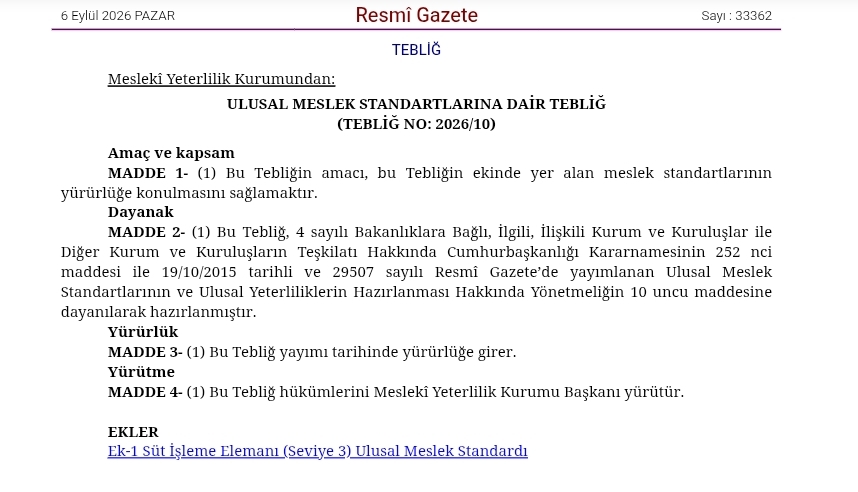 6 Eylül 2026 PAZAR

Resmî Gazete

Sayı : 33362

TEBLİĞ

Meslekî Yeterlilik Kurumundan:

ULUSAL MESLEK STANDARTLARINA DAİR TEBLİĞ
(TEBLİĞ NO: 2026/10)

Amaç ve kapsam

MADDE 1- (1) Bu Tebliğin amacı, bu Tebliğin ekinde yer alan meslek standartlarının yürürlüğe konulmasını sağlamaktır.

Dayanak

MADDE 2- (1) Bu Tebliğ, 4 sayılı Bakanlıklara Bağlı, İlgili, İlişkili Kurum ve Kuruluşlar ile Diğer Kurum ve Kuruluşların Teşkilatı Hakkında Cumhurbaşkanlığı Kararnamesinin 252 nci maddesi ile 19/10/2015 tarihli ve 29507 sayılı Resmî Gazete'de yayımlanan Ulusal Meslek Standartlarının ve Ulusal Yeterliliklerin Hazırlanması Hakkında Yönetmeliğin 10 uncu maddesine dayanılarak hazırlanmıştır.

Yürürlük

MADDE 3- (1) Bu Tebliğ yayımı tarihinde yürürlüğe girer.

Yürütme

MADDE 4- (1) Bu Tebliğ hükümlerini Meslekî Yeterlilik Kurumu Başkanı yürütür.

EKLER

Ek-1 Süt İşleme Elemanı (Seviye 3) Ulusal Meslek Standardı